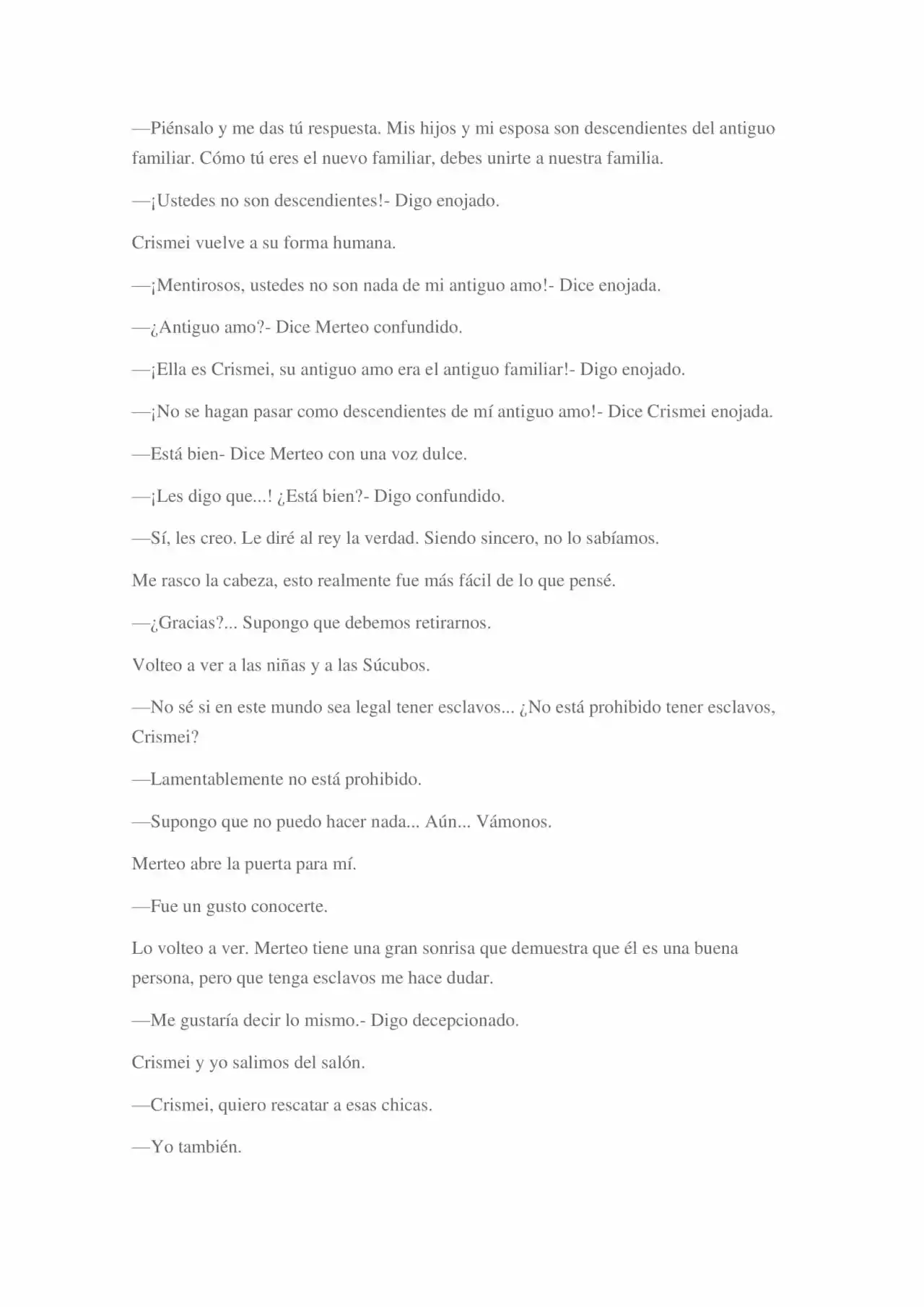 —Piénsalo y me das tú respuesta. Mis hijos y mi esposa son descendientes del antiguo familiar. Cómo tú eres el nuevo familiar, debes unirte a nuestra familia.

—¡Ustedes no son descendientes!- Digo enojado.

Crismei vuelve a su forma humana.

—¡Mentirosos, ustedes no son nada de mi antiguo amo!- Dice enojada.

—¿Antiguo amo?- Dice Merteo confundido.

—¡Ella es Crismei, su antiguo amo era el antiguo familiar!- Digo enojado.

—¡No se hagan pasar como descendientes de mí antiguo amo!- Dice Crismei enojada.

—Está bien- Dice Merteo con una voz dulce.

—¡Les digo que...! ¿Está bien?- Digo confundido.

—Sí, les creo. Le diré al rey la verdad. Siendo sincero, no lo sabíamos.

Me rasco la cabeza, esto realmente fue más fácil de lo que pensé.

—¿Gracias?... Supongo que debemos retirarnos.

Volteo a ver a las niñas y a las Súcubos.

—No sé si en este mundo sea legal tener esclavos... ¿No está prohibido tener esclavos, Crismei?

—Lamentablemente no está prohibido.

—Supongo que no puedo hacer nada... Aún... Vámonos.

Merteo abre la puerta para mí.

—Fue un gusto conocerte.

Lo volteo a ver. Merteo tiene una gran sonrisa que demuestra que él es una buena persona, pero que tenga esclavos me hace dudar.

—Me gustaría decir lo mismo.- Digo decepcionado.

Crismei y yo salimos del salón.

—Crismei, quiero rescatar a esas chicas.

—Yo también.